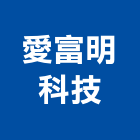 愛富明
科技